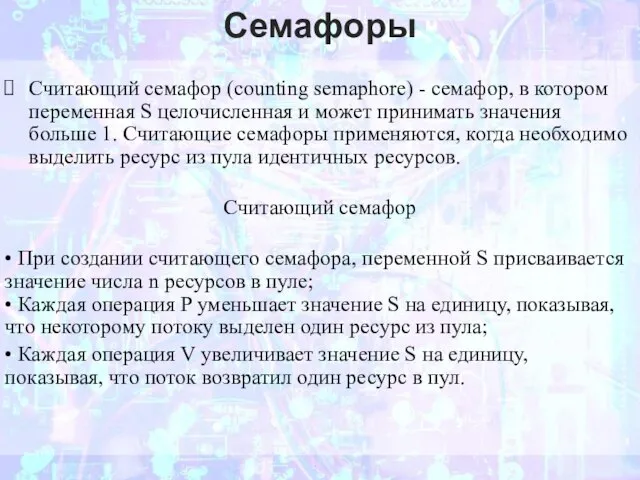 Семафоры

 Считающий семафор (counting semaphore) - семафор, в котором переменная S целочисленная и может принимать значения больше 1. Считающие семафоры применяются, когда необходимо выделить ресурс из пула идентичных ресурсов.

Считающий семафор

• При создании считающего семафора, переменной S присваивается значение числа n ресурсов в пуле;
• Каждая операция P уменьшает значение S на единицу, показывая, что некоторому потоку выделен один ресурс из пула;
• Каждая операция V увеличивает значение S на единицу, показывая, что поток возвратил один ресурс в пул.